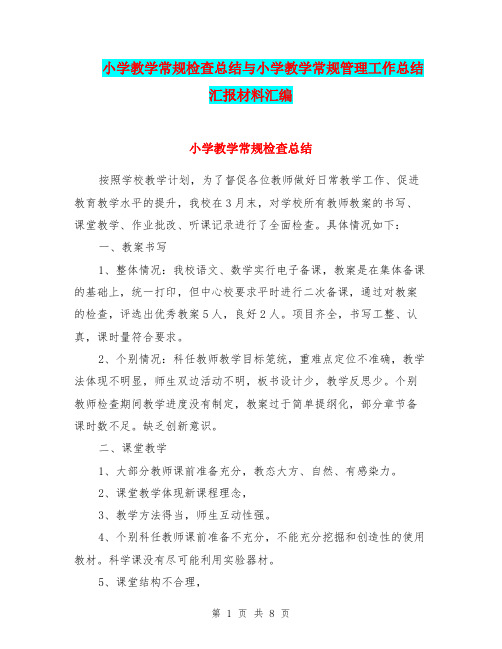 小学教学常规检查总结与小学教学常规管理工作总结汇报材料汇编

小学教学常规检查总结

按照学校教学计划，为了督促各位教师做好日常教学工作、促进教育教学水平的提升，我校在3月末，对学校所有教师教案的书写、课堂教学、作业批改、听课记录进行了全面检查。具体情况如下：

一、教案书写

1、整体情况：我校语文、数学实行电子备课，教案是在集体备课的基础上，统一打印，但中心校要求平时进行二次备课，通过对教案的检查，评选出优秀教案5人，良好2人。项目齐全，书写工整、认真，课时量符合要求。

2、个别情况：科任教师教学目标笼统，重难点定位不准确，教学法体现不明显，师生双边活动不明，板书设计少，教学反思少。个别教师检查期间教学进度没有制定，教案过于简单提纲化，部分章节备课时数不足。缺乏创新意识。

二、课堂教学

1、大部分教师课前准备充分，教态大方、自然、有感染力。

2、课堂教学体现新课程理念，

3、教学方法得当，师生互动性强。

4、个别科任教师课前准备不充分，不能充分挖掘和创造性的使用教材。科学课没有尽可能利用实验器材。

5、课堂结构不合理，

第 1 页 共 8 页